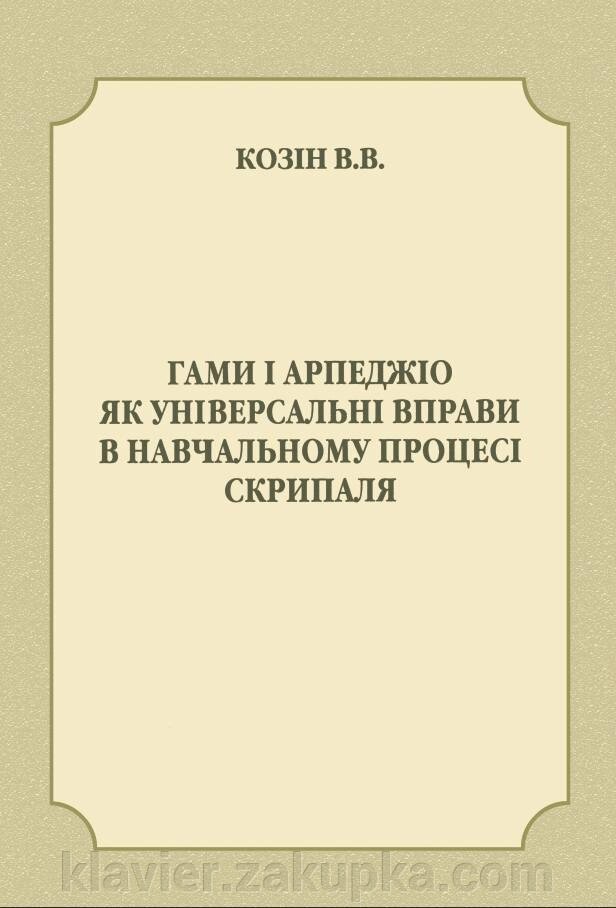 КОЗІН В.В.

ГАМИ І АРПЕДЖІО
ЯК УНІВЕРСАЛЬНІ ВПРАВИ
В НАВЧАЛЬНОМУ ПРОЦЕСІ
СКРИПАЛЯ

klavier.zakupka.com